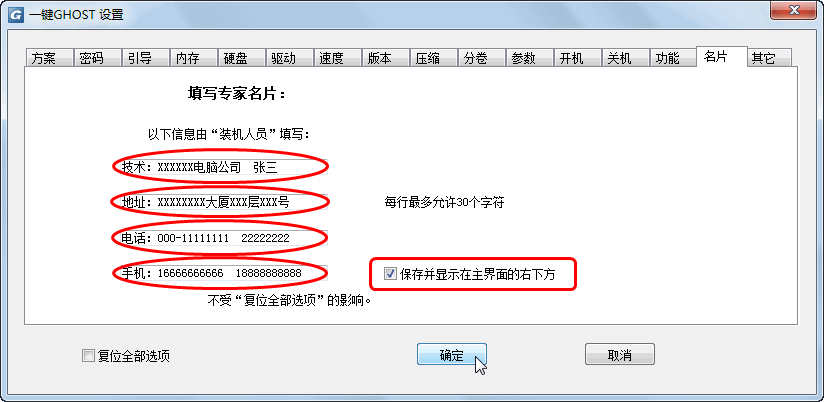 一键GHOST 设置

方案 密码 引导 内存 硬盘 驱动 速度 版本 压缩 分卷 参数 开机 关机 功能 名片 其它

填写专家名片：

以下信息由“装机人员”填写：

技术：XXXXXX电脑公司　张三

地址：XXXXXXXX大厦XXX层XXX号

每行最多允许30个字符

电话：000-11111111　22222222

手机：16666666666　18888888888

保存并显示在主界面的右下方

不受“复位全部选项”的影响。

复位全部选项

确定

取消